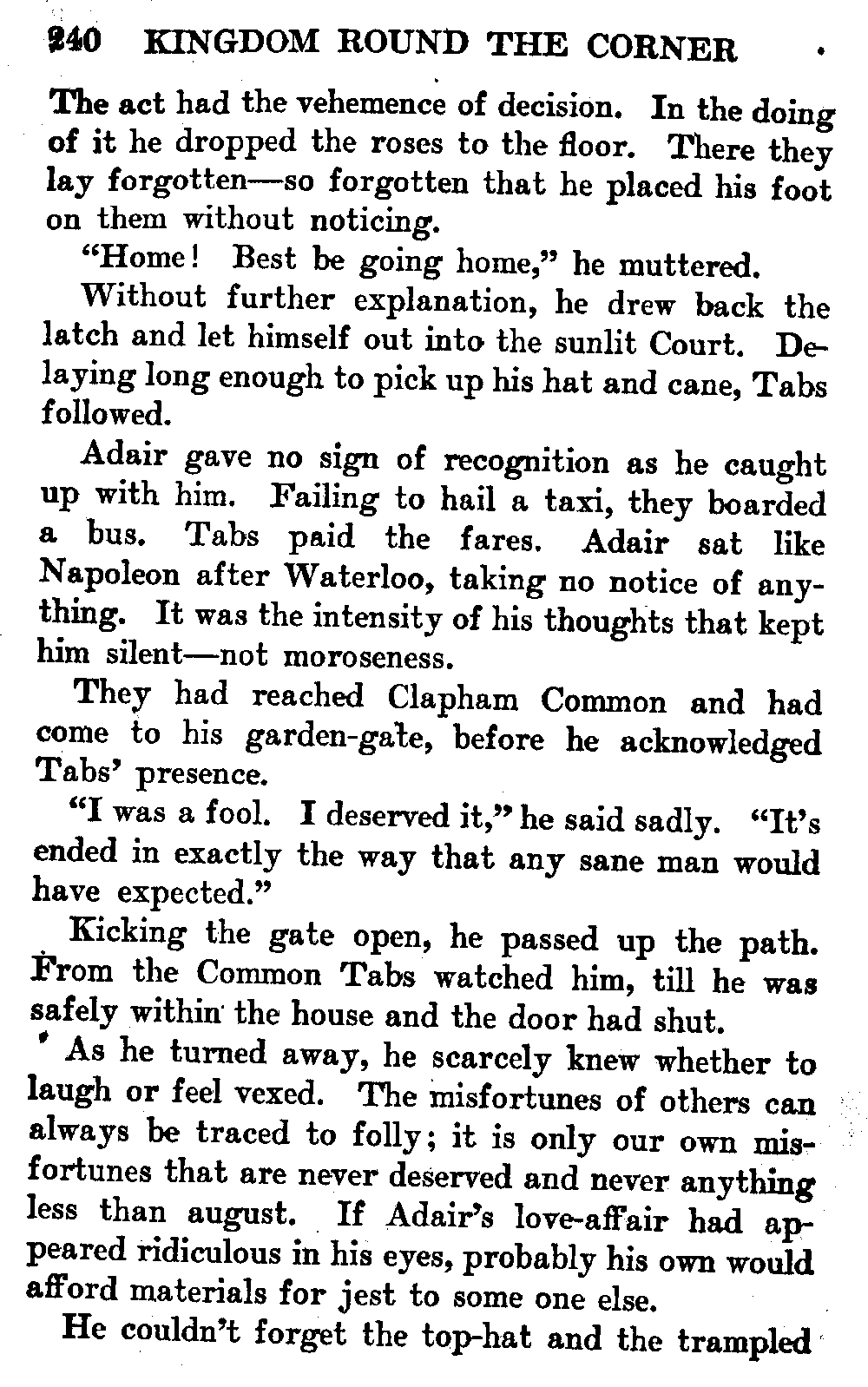 240 KINGDOM ROUND THE CORNER

The act had the vehemence of decision. In the doing of it he dropped the roses to the floor. There they lay forgotten—so forgotten that he placed his foot on them without noticing.

"Home! Best be going home," he muttered.

Without further explanation, he drew back the latch and let himself out into the sunlit Court. Delaying long enough to pick up his hat and cane, Tabs followed.

Adair gave no sign of recognition as he caught up with him. Failing to hail a taxi, they boarded a bus. Tabs paid the fares. Adair sat like Napoleon after Waterloo, taking no notice of anything. It was the intensity of his thoughts that kept him silent—not moroseness.

They had reached Clapham Common and had come to his garden-gate, before he acknowledged Tabs' presence.

"I was a fool. I deserved it," he said sadly. "It's ended in exactly the way that any sane man would have expected."

Kicking the gate open, he passed up the path. From the Common Tabs watched him, till he was safely within the house and the door had shut.

As he turned away, he scarcely knew whether to laugh or feel vexed. The misfortunes of others can always be traced to folly; it is only our own misfortunes that are never deserved and never anything less than august. If Adair's love-affair had appeared ridiculous in his eyes, probably his own would afford materials for jest to some one else.

He couldn't forget the top-hat and the trampled